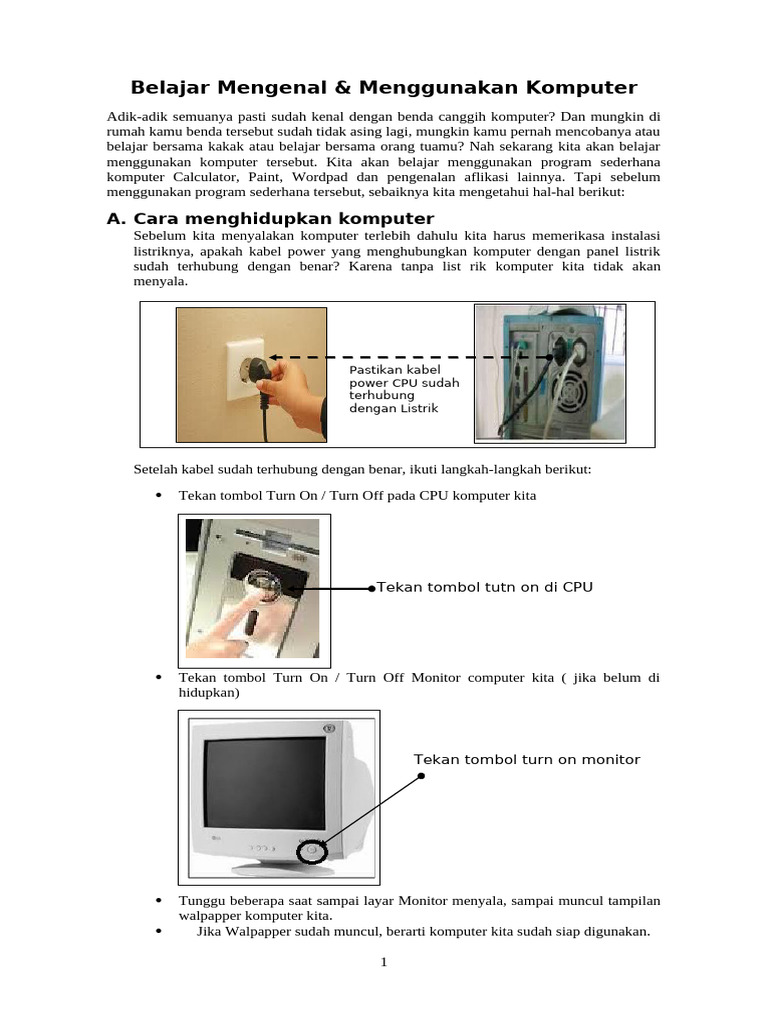 Belajar Mengenal & Menggunakan Komputer

Adik-adik semuanya pasti sudah kenal dengan benda canggih komputer? Dan mungkin di rumah kamu benda tersebut sudah tidak asing lagi, mungkin kamu pernah mencobanya atau belajar bersama kakak atau belajar bersama orang tuamu? Nah sekarang kita akan belajar menggunakan komputer tersebut. Kita akan belajar menggunakan program sederhana komputer Calculator, Paint, Wordpad dan pengenalan aflikasi lainnya. Tapi sebelum menggunakan program sederhana tersebut, sebaiknya kita mengetahui hal-hal berikut:

A. Cara menghidupkan komputer

Sebelum kita menyalakan komputer terlebih dahulu kita harus memerikasa instalasi listriknya, apakah kabel power yang menghubungkan komputer dengan panel listrik sudah terhubung dengan benar? Karena tanpa list rik komputer kita tidak akan menyala.

Pastikan kabel power CPU sudah terhubung dengan Listrik

Setelah kabel sudah terhubung dengan benar, ikuti langkah-langkah berikut:

• Tekan tombol Turn On / Turn Off pada CPU komputer kita

Tekan tombol tutn on di CPU

• Tekan tombol Turn On / Turn Off Monitor computer kita ( jika belum di hidupkan)

Tekan tombol turn on monitor

• Tunggu beberapa saat sampai layar Monitor menyala, sampai muncul tampilan walpapper komputer kita.
• Jika Walpapper sudah muncul, berarti komputer kita sudah siap digunakan.

1